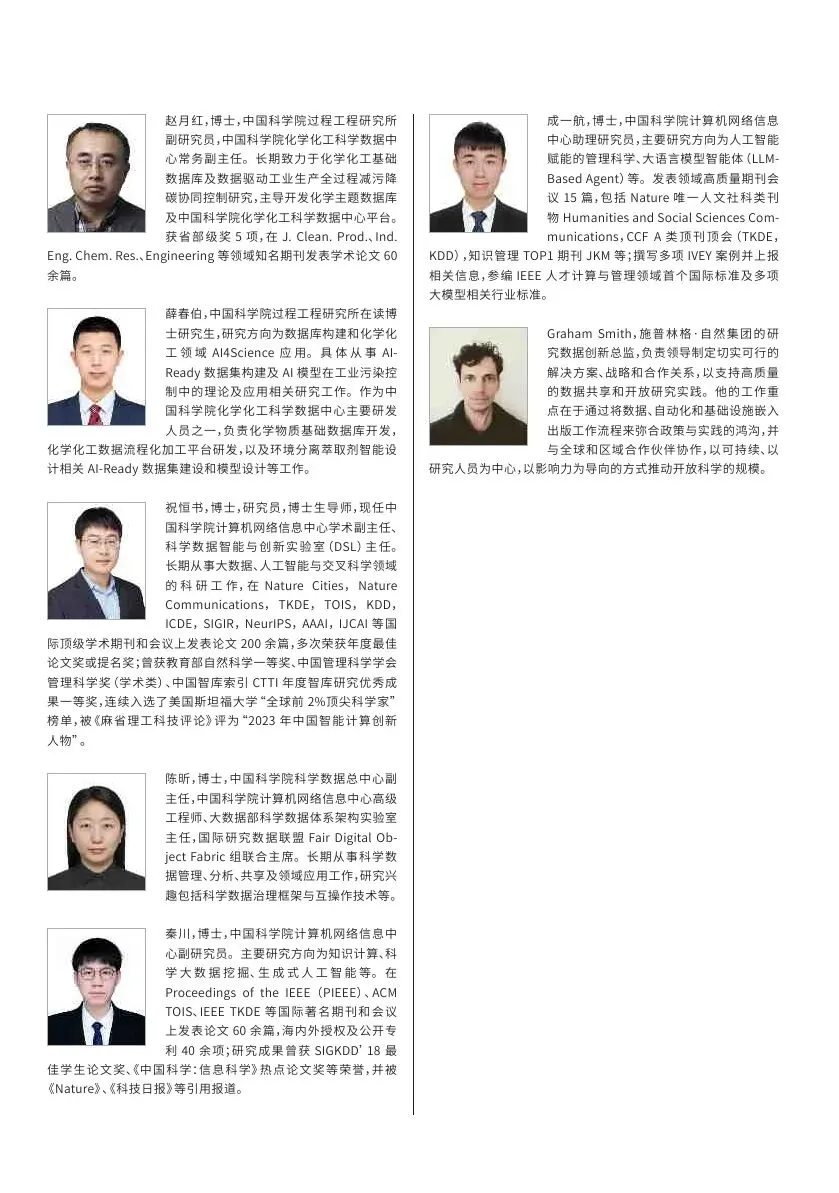 赵月红，博士，中国科学院过程工程研究所副研究员，中国科学院化学化工科学数据中心常务副主任。长期致力于化学化工基础数据库及数据驱动工业生产全过程减污降碳协同控制研究，主导开发化学主题数据库及中国科学院化学化工科学数据中心平台。获省部级奖 5 项，在 J. Clean. Prod.、Ind. Eng. Chem. Res.、Engineering 等领域知名期刊发表学术论文 60 余篇。

薛春伯，中国科学院过程工程研究所在读博士研究生，研究方向为数据库构建和化学化工领域 AI4Science 应用。具体从事 AI-Ready 数据集构建及 AI 模型在工业污染控制中的理论及应用相关研究工作。作为中国科学院化学化工科学数据中心主要研发人员之一，负责化学物质基础数据库开发，化学化工数据流程化加工平台研发，以及环境分离萃取剂智能设计相关 AI-Ready 数据集建设和模型设计等工作。

祝恒书，博士，研究员，博士生导师，现任中国科学院计算机网络信息中心学术副主任、科学数据智能与创新实验室（DSL）主任。长期从事大数据、人工智能与交叉科学领域的科研工作，在 Nature Cities，Nature Communications，TKDE，TOIS，KDD，ICDE，SIGIR，NeurIPS，AAAI，IJCAI 等国际顶级学术期刊和会议上发表论文 200 余篇，多次荣获年度最佳论文奖或提名奖；曾获教育部自然科学一等奖、中国管理科学学会管理科学奖（学术类）、中国智库索引 CTTI 年度智库研究优秀成果一等奖，连续入选了美国斯坦福大学“全球前 2%顶尖科学家”榜单，被《麻省理工科技评论》评为“2023 年中国智能计算创新人物”。

陈昕，博士，中国科学院科学数据总中心副主任，中国科学院计算机网络信息中心高级工程师、大数据部科学数据体系架构实验室主任，国际研究数据联盟 Fair Digital Object Fabric 组联合主席。长期从事科学数据管理、分析、共享及领域应用工作，研究兴趣包括科学数据治理框架与互操作技术等。

秦川，博士，中国科学院计算机网络信息中心副研究员。主要研究方向为知识计算、科学大数据挖掘、生成式人工智能等。在 Proceedings of the IEEE（PIEEE）、ACM TOIS、IEEE TKDE 等国际著名期刊和会议上发表论文 60 余篇，海内外授权及公开专利 40 余项；研究成果曾获 SIGKDD’18 最佳学生论文奖、《中国科学：信息科学》热点论文奖等荣誉，并被《Nature》、《科技日报》等引用报道。

成一航，博士，中国科学院计算机网络信息中心助理研究员，主要研究方向为人工智能赋能的管理科学、大语言模型智能体（LLM-Based Agent）等。发表领域高质量期刊会议 15 篇，包括 Nature 唯一人文社科类刊物 Humanities and Social Sciences Communications，CCF A 类顶刊顶会（TKDE，KDD），知识管理 TOP1 期刊 JKM 等；撰写多项 IVEY 案例并上报相关信息，参编 IEEE 人才计算与管理领域首个国际标准及多项大模型相关行业标准。

Graham Smith，施普林格·自然集团的研究数据创新总监，负责领导制定切实可行的解决方案、战略和合作关系，以支持高质量的数据共享和开放研究实践。他的工作重点在于通过将数据、自动化和基础设施嵌入出版工作流程来弥合政策与实践的鸿沟，并与全球和区域合作伙伴协作，以可持续、以研究人员为中心，以影响力为导向的方式推动开放科学的规模。